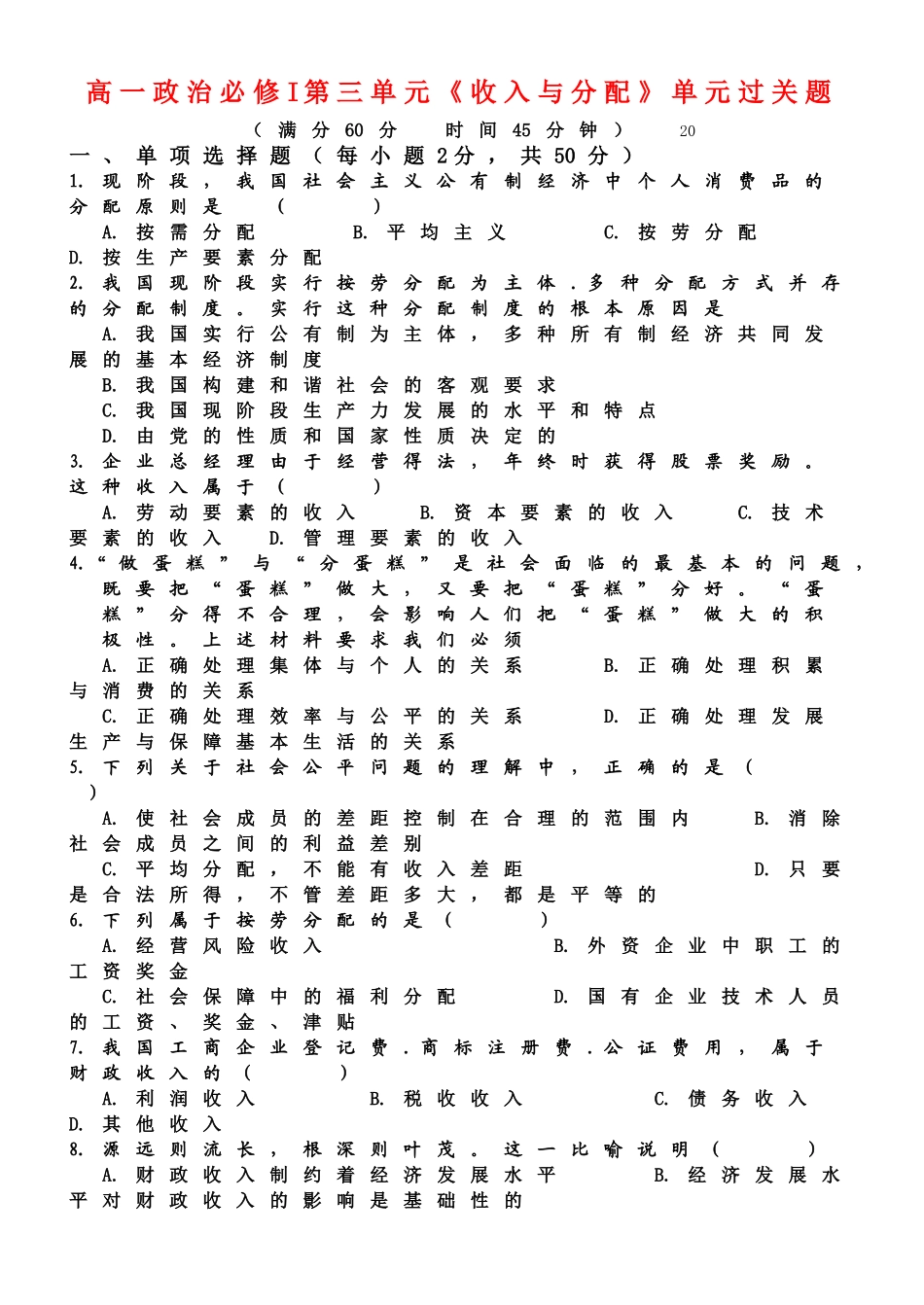 高一政治必修I第三单元《收入与分配》单元过关题

（满分60分 时间45分钟） 20

一、单项选择题（每小题2分，共50分）

1.现阶段，我国社会主义公有制经济中个人消费品的分配原则是（ ）

A.按需分配 B.平均主义 C.按劳分配 D.按生产要素分配

2.我国现阶段实行按劳分配为主体.多种分配方式并存的分配制度。实行这种分配制度的根本原因是

A.我国实行公有制为主体，多种所有制经济共同发展的基本经济制度

B.我国构建和谐社会的客观要求

C.我国现阶段生产力发展的水平和特点

D.由党的性质和国家性质决定的

3.企业总经理由于经营得法，年终时获得股票奖励。这种收入属于（ ）

A.劳动要素的收入 B.资本要素的收入 C.技术要素的收入 D.管理要素的收入

4.“做蛋糕”与“分蛋糕”是社会面临的最基本的问题，既要把“蛋糕”做大，又要把“蛋糕”分好。“蛋糕”分得不合理，会影响人们把“蛋糕”做大的积极性。上述材料要求我们必须

A.正确处理集体与个人的关系 B.正确处理积累与消费的关系

C.正确处理效率与公平的关系 D.正确处理发展生产与保障基本生活的关系

5.下列关于社会公平问题的理解中，正确的是（ ）

A.使社会成员的差距控制在合理的范围内 B.消除社会成员之间的利益差别

C.平均分配，不能有收入差距 D.只要是合法所得，不管差距多大，都是平等的

6.下列属于按劳分配的是（ ）

A.经营风险收入 B.外资企业中职工的工资奖金

C.社会保障中的福利分配 D.国有企业技术人员的工资、奖金、津贴

7.我国工商企业登记费.商标注册费.公证费用，属于财政收入的（ ）

A.利润收入 B.税收收入 C.债务收入 D.其他收入

8.源远则流长，根深则叶茂。这一比喻说明（ ）

A.财政收入制约着经济发展水平 B.经济发展水平对财政收入的影响是基础性的